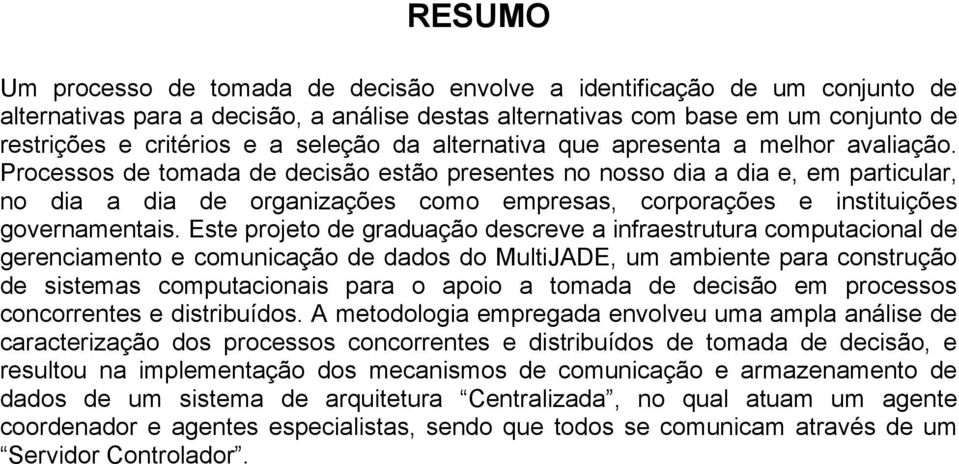 RESUMO

Um processo de tomada de decisão envolve a identificação de um conjunto de alternativas para a decisão, a análise destas alternativas com base em um conjunto de restrições e critérios e a seleção da alternativa que apresenta a melhor avaliação. Processos de tomada de decisão estão presentes no nosso dia a dia e, em particular, no dia a dia de organizações como empresas, corporações e instituições governamentais. Este projeto de graduação descreve a infraestrutura computacional de gerenciamento e comunicação de dados do MultiJADE, um ambiente para construção de sistemas computacionais para o apoio a tomada de decisão em processos concorrentes e distribuídos. A metodologia empregada envolveu uma ampla análise de caracterização dos processos concorrentes e distribuídos de tomada de decisão, e resultou na implementação dos mecanismos de comunicação e armazenamento de dados de um sistema de arquitetura “Centralizada”, no qual atuam um agente coordenador e agentes especialistas, sendo que todos se comunicam através de um “Servidor Controlador”.